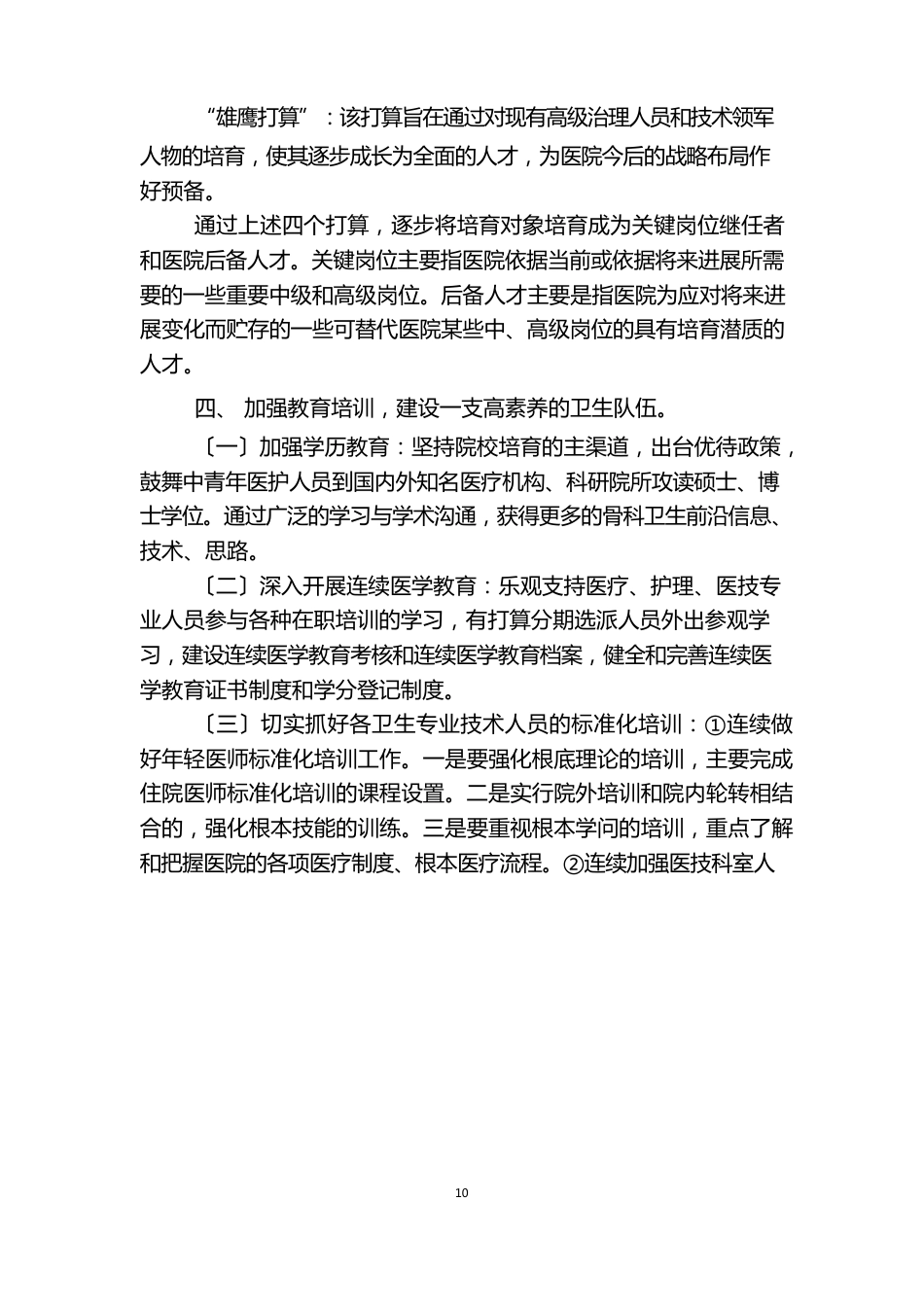 “雄鹰打算”：该打算旨在通过对现有高级治理人员和技术领军人物的培育，使其逐步成长为全面的人才，为医院今后的战略布局作好预备。

通过上述四个打算，逐步将培育对象培育成为关键岗位继任者和医院后备人才。关键岗位主要指医院依据当前或依据将来进展所需要的一些重要中级和高级岗位。后备人才主要是指医院为应对将来进展变化而贮存的一些可替代医院某些中、高级岗位的具有培育潜质的人才。

四、 加强教育培训，建设一支高素养的卫生队伍。

〔一〕加强学历教育：坚持院校培育的主渠道，出台优待政策，鼓舞中青年医护人员到国内外知名医疗机构、科研院所攻读硕士、博士学位。通过广泛的学习与学术沟通，获得更多的骨科卫生前沿信息、技术、思路。

〔二〕深入开展连续医学教育：乐观支持医疗、护理、医技专业人员参与各种在职培训的学习，有打算分期选派人员外出参观学习，建设连续医学教育考核和连续医学教育档案，健全和完善连续医学教育证书制度和学分登记制度。

〔三〕切实抓好各卫生专业技术人员的标准化培训：①连续做好年轻医师标准化培训工作。一是要强化根底理论的培训，主要完成住院医师标准化培训的课程设置。二是实行院外培训和院内轮转相结合的，强化根本技能的训练。三是要重视根本学问的培训，重点了解和把握医院的各项医疗制度、根本医疗流程。②连续加强医技科室人

10